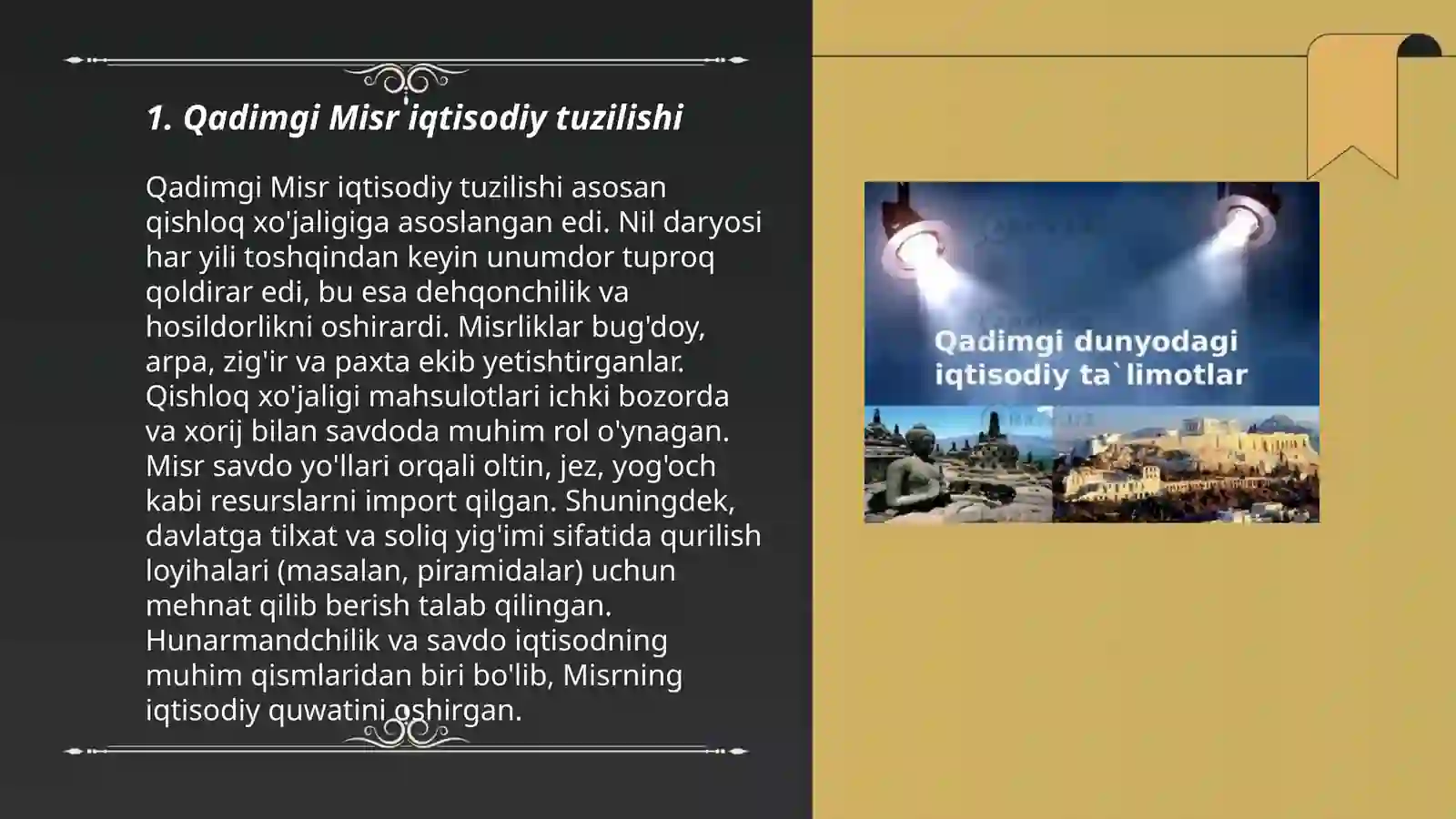 1. Qadimgi Misr iqtisodiy tuzilishi

Qadimgi Misr iqtisodiy tuzilishi asosan qishloq xo'jaligiga asoslangan edi. Nil daryosi har yili toshqindan keyin unumdor tuproq qoldirar edi, bu esa dehqonchilik va hosildorlikni oshirardi. Misrliklar bug'doy, arpa, zig'ir va paxta ekib yetishtirganlar. Qishloq xo'jaligi mahsulotlari ichki bozorda va xorij bilan savdoda muhim rol o'ynagan. Misr savdo yo'llari orqali oltin, jez, yog'och kabi resurslarni import qilgan. Shuningdek, davlatga tilxat va soliq yig'imi sifatida qurilish loyihalari (masalan, piramidalar) uchun mehnat qilib berish talab qilingan. Hunarmandchilik va savdo iqtisodning muhim qismlaridan biri bo'lib, Misrning iqtisodiy quwatini oshirgan.

Qadimgi dunyodagi iqtisodiy ta`limotlar